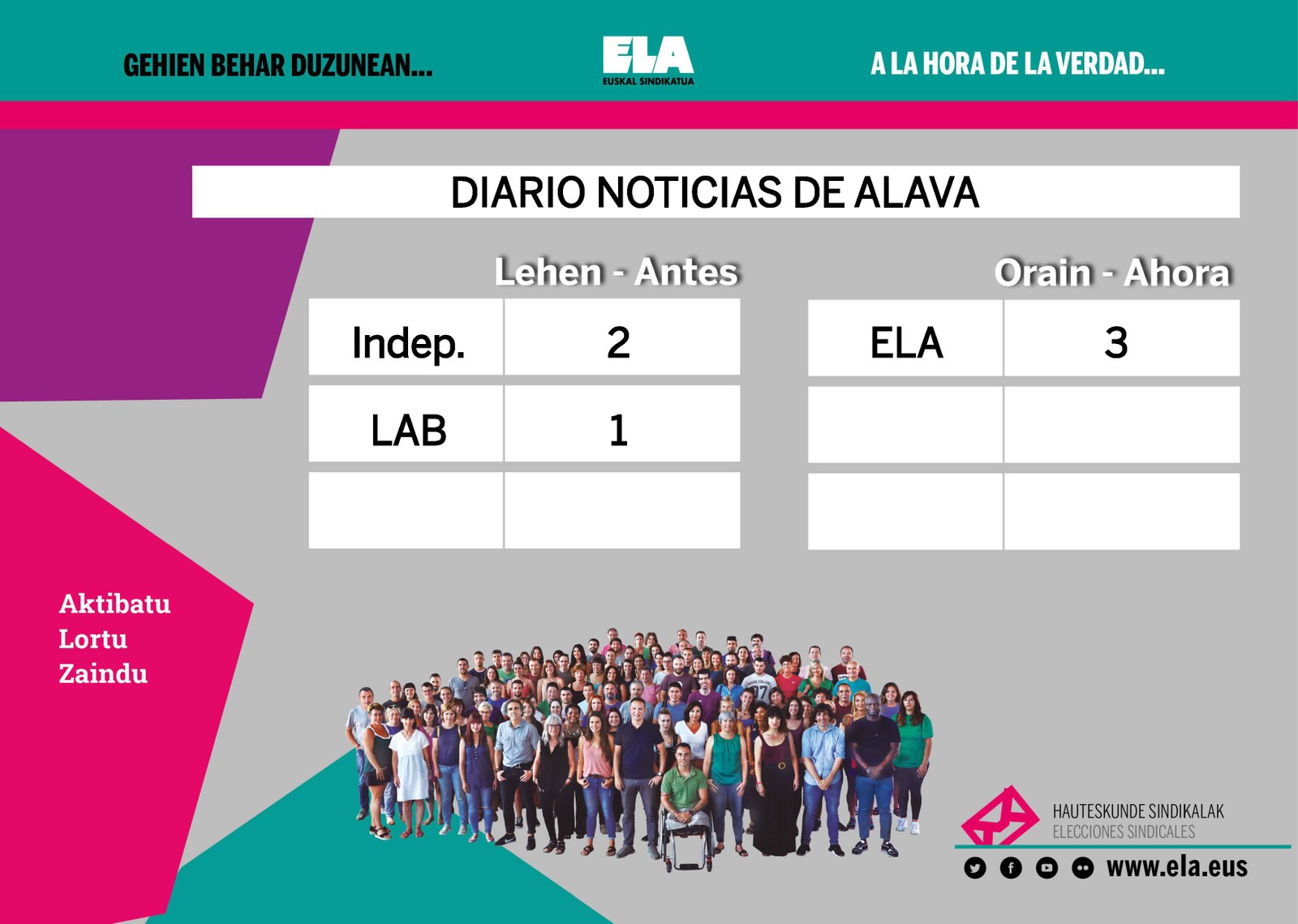 GEHIEN BEHAR DUZUNEAN...

ELA
EUSKAL SINDIKATUA

A LA HORA DE LA VERDAD...

DIARIO NOTICIAS DE ALAVA

Lehen - Antes

| Indep. | 2 |
|---|---|
| LAB | 1 |
| | |

Orain - Ahora

| ELA | 3 |
|---|---|
| | |
| | |

Aktibatu
Lortu
Zaindu

HAUTESKUNDE SINDIKALAK
ELECCIONES SINDICALES

www.ela.eus